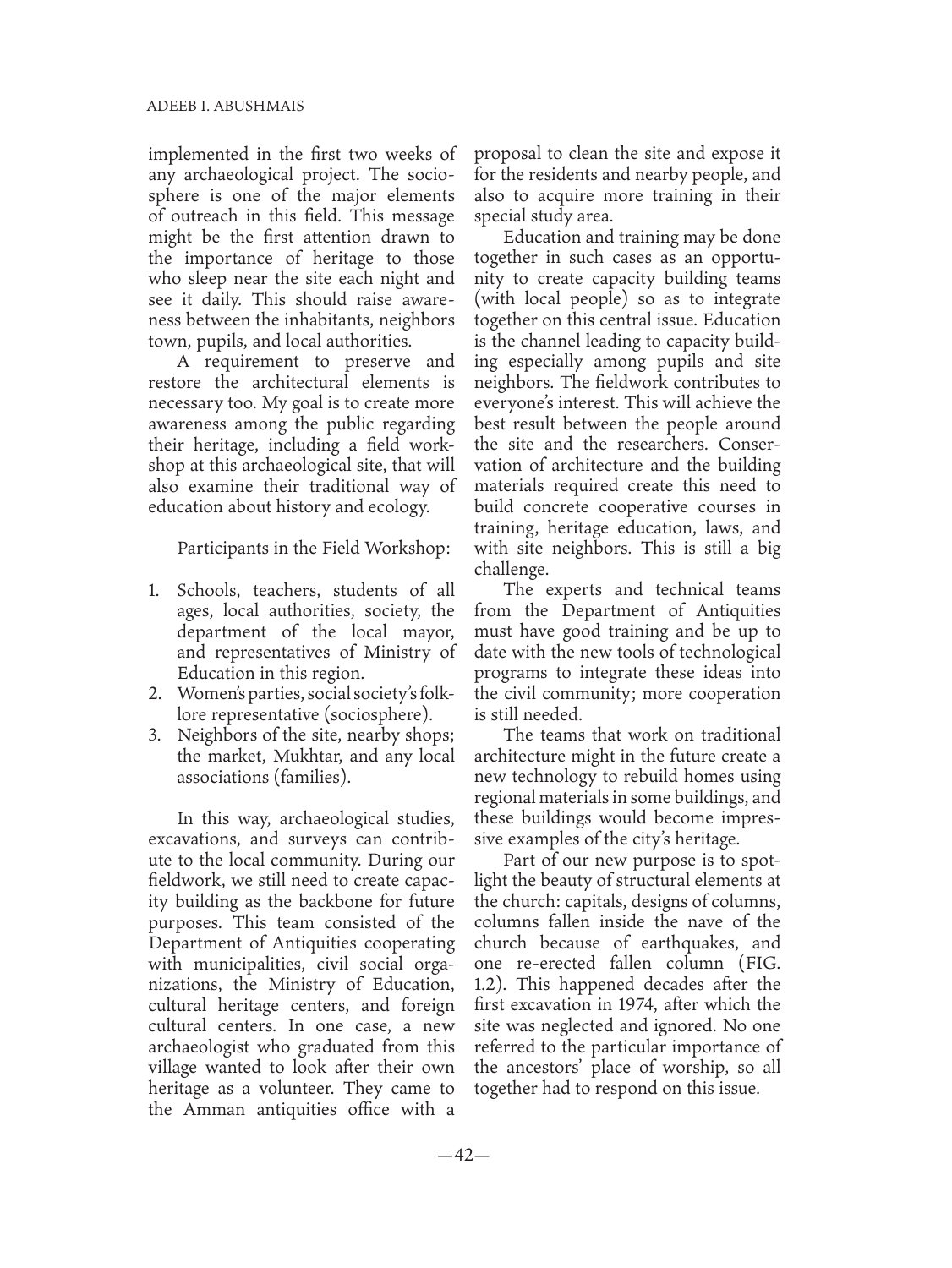 ADEEB I. ABUSHMAIS

implemented in the first two weeks of any archaeological project. The sociosphere is one of the major elements of outreach in this field. This message might be the first attention drawn to the importance of heritage to those who sleep near the site each night and see it daily. This should raise awareness between the inhabitants, neighbors town, pupils, and local authorities.

A requirement to preserve and restore the architectural elements is necessary too. My goal is to create more awareness among the public regarding their heritage, including a field workshop at this archaeological site, that will also examine their traditional way of education about history and ecology.

Participants in the Field Workshop:

1. Schools, teachers, students of all ages, local authorities, society, the department of the local mayor, and representatives of Ministry of Education in this region.
2. Women's parties, social society's folklore representative (sociosphere).
3. Neighbors of the site, nearby shops; the market, Mukhtar, and any local associations (families).

In this way, archaeological studies, excavations, and surveys can contribute to the local community. During our fieldwork, we still need to create capacity building as the backbone for future purposes. This team consisted of the Department of Antiquities cooperating with municipalities, civil social organizations, the Ministry of Education, cultural heritage centers, and foreign cultural centers. In one case, a new archaeologist who graduated from this village wanted to look after their own heritage as a volunteer. They came to the Amman antiquities office with a proposal to clean the site and expose it for the residents and nearby people, and also to acquire more training in their special study area.

Education and training may be done together in such cases as an opportunity to create capacity building teams (with local people) so as to integrate together on this central issue. Education is the channel leading to capacity building especially among pupils and site neighbors. The fieldwork contributes to everyone's interest. This will achieve the best result between the people around the site and the researchers. Conservation of architecture and the building materials required create this need to build concrete cooperative courses in training, heritage education, laws, and with site neighbors. This is still a big challenge.

The experts and technical teams from the Department of Antiquities must have good training and be up to date with the new tools of technological programs to integrate these ideas into the civil community; more cooperation is still needed.

The teams that work on traditional architecture might in the future create a new technology to rebuild homes using regional materials in some buildings, and these buildings would become impressive examples of the city's heritage.

Part of our new purpose is to spotlight the beauty of structural elements at the church: capitals, designs of columns, columns fallen inside the nave of the church because of earthquakes, and one re-erected fallen column (FIG. 1.2). This happened decades after the first excavation in 1974, after which the site was neglected and ignored. No one referred to the particular importance of the ancestors' place of worship, so all together had to respond on this issue.

—42—